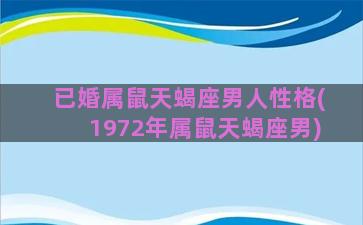 已婚属鼠天蝎座男人性格(1972年属鼠天蝎座男)